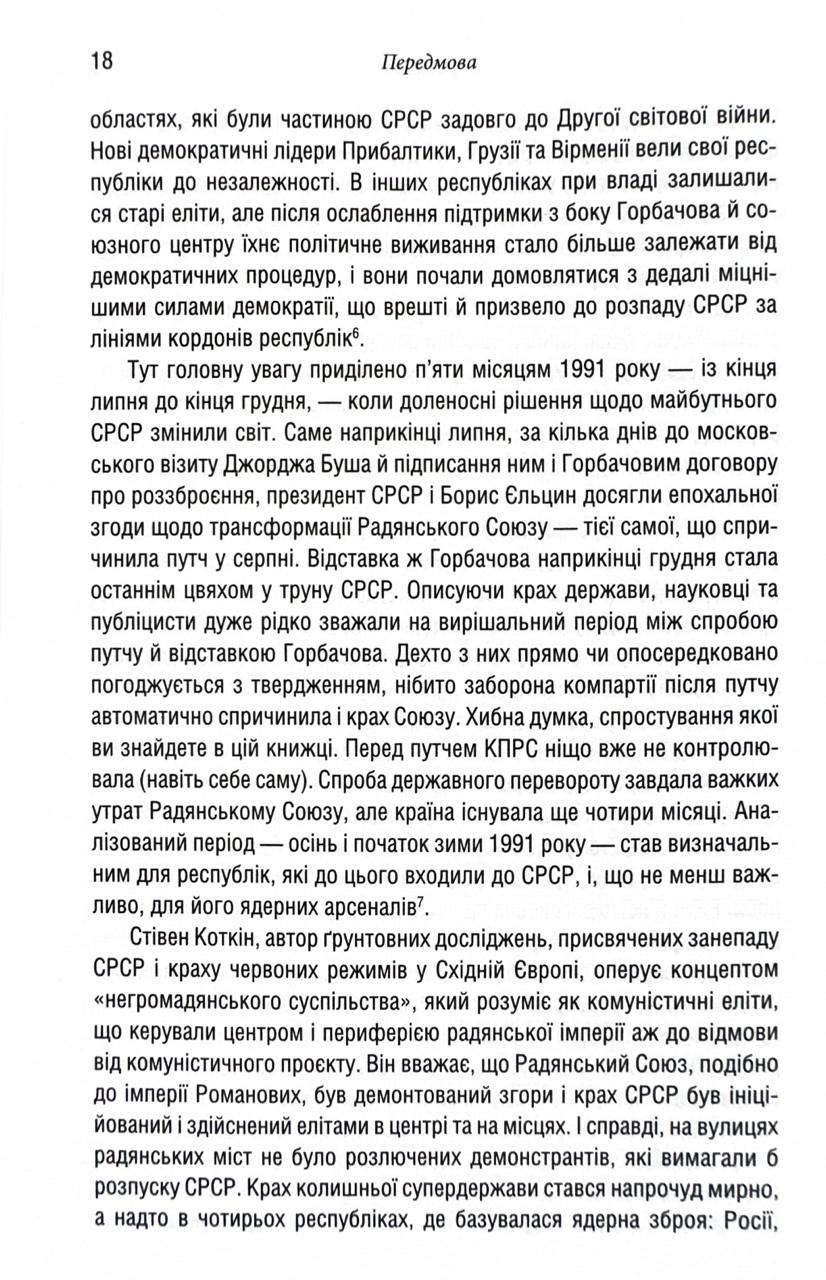 18 Передмова

областях, які були частиною СРСР задовго до Другої світової війни. Нові демократичні лідери Прибалтики, Грузії та Вірменії вели свої республіки до незалежності. В інших республіках при владі залишалися старі еліти, але після ослаблення підтримки з боку Горбачова й союзного центру їхнє політичне виживання стало більше залежати від демократичних процедур, і вони почали домовлятися з дедалі міцнішими силами демократії, що врешті й призвело до розпаду СРСР за лініями кордонів республік$^6$.

Тут головну увагу приділено п'яти місяцям 1991 року — із кінця липня до кінця грудня, — коли доленосні рішення щодо майбутнього СРСР змінили світ. Саме наприкінці липня, за кілька днів до московського візиту Джорджа Буша й підписання ним і Горбачовим договору про роззброєння, президент СРСР і Борис Єльцин досягли епохальної згоди щодо трансформації Радянського Союзу — тієї самої, що спричинила путч у серпні. Відставка ж Горбачова наприкінці грудня стала останнім цвяхом у труну СРСР. Описуючи крах держави, науковці та публіцисти дуже рідко зважали на вирішальний період між спробою путчу й відставкою Горбачова. Дехто з них прямо чи опосередковано погоджується з твердженням, нібито заборона компартії після путчу автоматично спричинила і крах Союзу. Хибна думка, спростування якої ви знайдете в цій книжці. Перед путчем КПРС ніщо вже не контролювала (навіть себе саму). Спроба державного перевороту завдала важких утрат Радянському Союзу, але країна існувала ще чотири місяці. Аналізований період — осінь і початок зими 1991 року — став визначальним для республік, які до цього входили до СРСР, і, що не менш важливо, для його ядерних арсеналів$^7$.

Стівен Коткін, автор ґрунтовних досліджень, присвячених занепаду СРСР і краху червоних режимів у Східній Європі, оперує концептом «негромадянського суспільства», який розуміє як комуністичні еліти, що керували центром і периферією радянської імперії аж до відмови від комуністичного проєкту. Він вважає, що Радянський Союз, подібно до імперії Романових, був демонтований згори і крах СРСР був ініційований і здійснений елітами в центрі та на місцях. І справді, на вулицях радянських міст не було розлючених демонстрантів, які вимагали б розпуску СРСР. Крах колишньої супердержави стався напрочуд мирно, а надто в чотирьох республіках, де базувалася ядерна зброя: Росії,